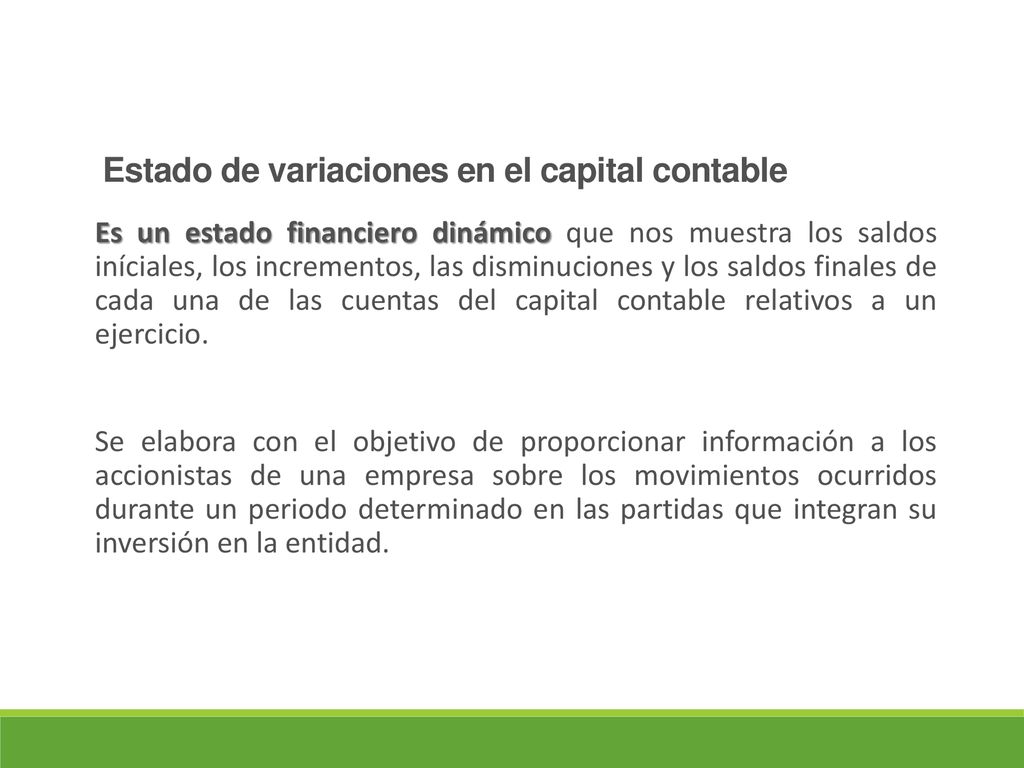 Estado de variaciones en el capital contable

Es un estado financiero dinámico que nos muestra los saldos iníciales, los incrementos, las disminuciones y los saldos finales de cada una de las cuentas del capital contable relativos a un ejercicio.

Se elabora con el objetivo de proporcionar información a los accionistas de una empresa sobre los movimientos ocurridos durante un periodo determinado en las partidas que integran su inversión en la entidad.